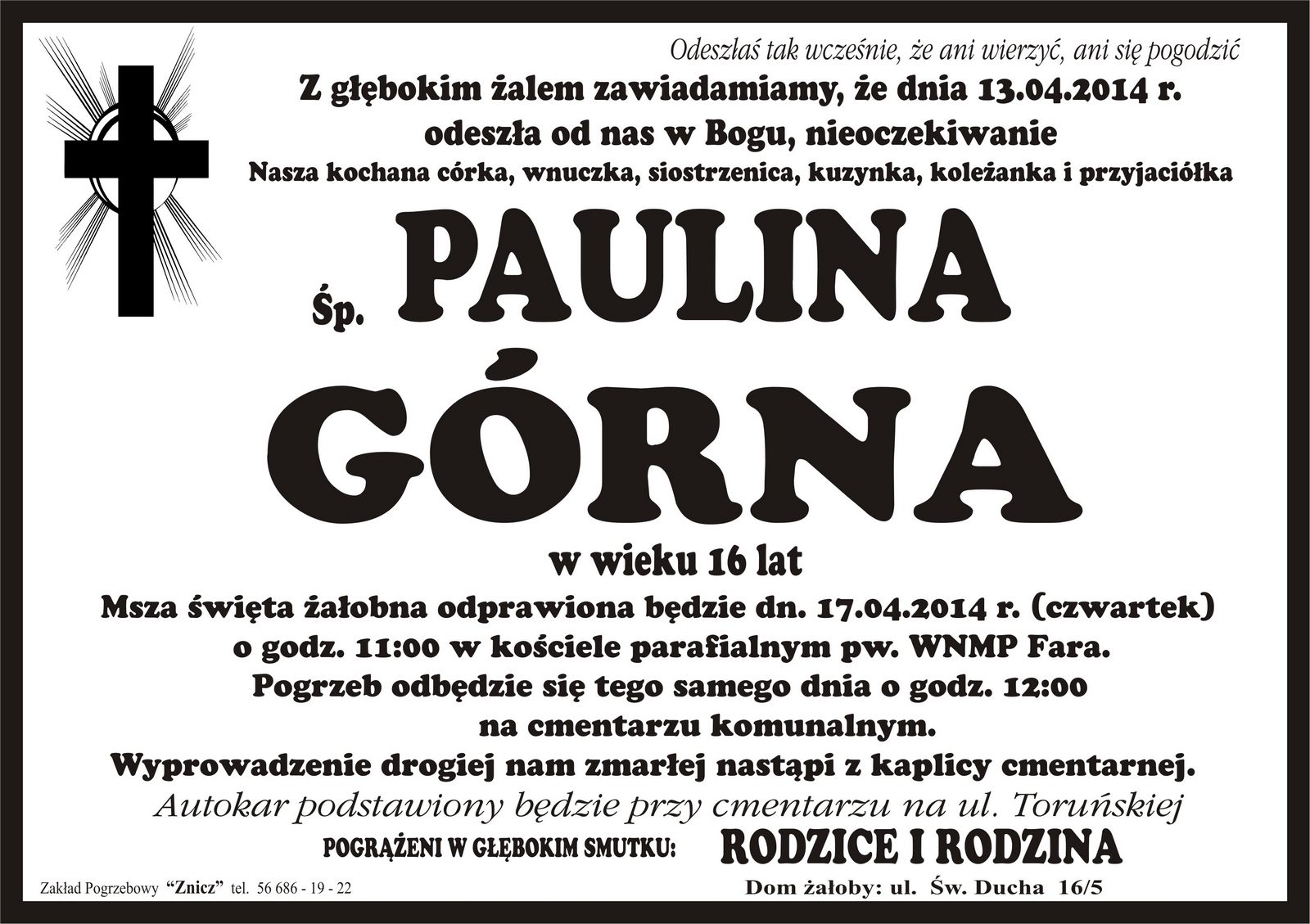 Odeszłaś tak wcześnie, że ani wierzyć, ani się pogodzić

Z głębokim żalem zawiadamiamy, że dnia 13.04.2014 r. odeszła od nas w Bogu, nieoczekiwanie

Nasza kochana córka, wnuczka, siostrzenica, kuzynka, koleżanka i przyjaciółka

Śp. PAULINA

GÓRNA

w wieku 16 lat

Msza święta żałobna odprawiona będzie dn. 17.04.2014 r. (czwartek) o godz. 11:00 w kościele parafialnym pw. WNMP Fara. Pogrzeb odbędzie się tego samego dnia o godz. 12:00 na cmentarzu komunalnym. Wyprowadzenie drogiej nam zmarłej nastąpi z kaplicy cmentarnej.

Autokar podstawiony będzie przy cmentarzu na ul. Toruńskiej

POGRĄŻENI W GŁĘBOKIM SMUTKU: RODZICE I RODZINA

Zakład Pogrzebowy "Znicz" tel. 56 686 - 19 - 22

Dom żałoby: ul. Św. Ducha 16/5